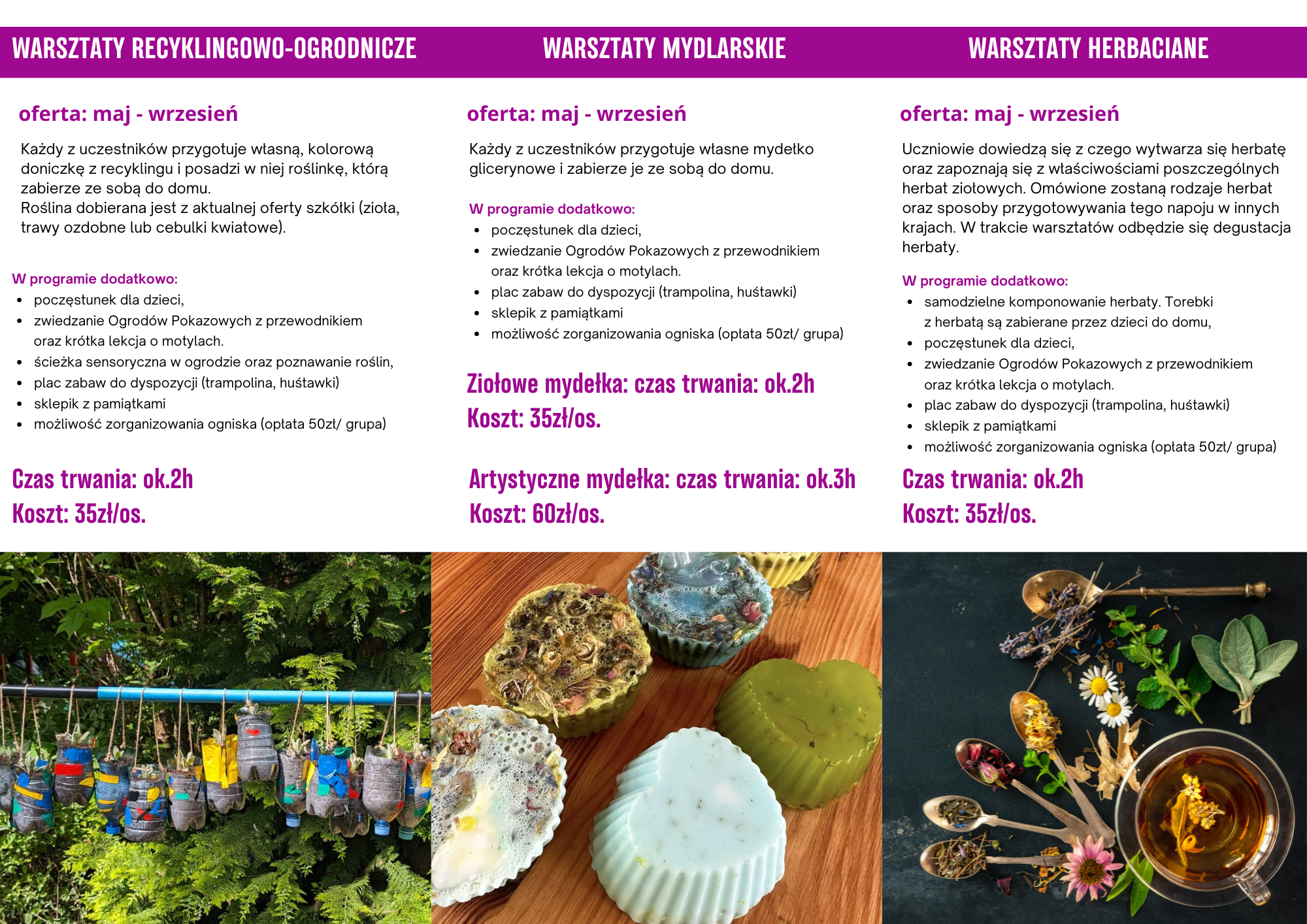 WARSZTATY RECYKLINGOWO-OGRODNICZE

oferta: maj - wrzesień

Każdy z uczestników przygotuje własną, kolorową doniczkę z recyklingu i posadzi w niej roślinkę, którą zabierze ze sobą do domu.
Roślina dobierana jest z aktualnej oferty szkółki (zioła, trawy ozdobne lub cebulki kwiatowe).

W programie dodatkowo:
• poczęstunek dla dzieci,
• zwiedzanie Ogrodów Pokazowych z przewodnikiem oraz krótka lekcja o motylach.
• ścieżka sensoryczna w ogrodzie oraz poznawanie roślin,
• plac zabaw do dyspozycji (trampolina, huśtawki)
• sklepik z pamiątkami
• możliwość zorganizowania ogniska (opłata 50zł/ grupa)

Czas trwania: ok.2h
Koszt: 35zł/os.

WARSZTATY MYDLARSKIE

oferta: maj - wrzesień

Każdy z uczestników przygotuje własne mydełko glicerynowe i zabierze je ze sobą do domu.

W programie dodatkowo:
• poczęstunek dla dzieci,
• zwiedzanie Ogrodów Pokazowych z przewodnikiem oraz krótka lekcja o motylach.
• plac zabaw do dyspozycji (trampolina, huśtawki)
• sklepik z pamiątkami
• możliwość zorganizowania ogniska (opłata 50zł/ grupa)

Ziołowe mydełka: czas trwania: ok.2h
Koszt: 35zł/os.

Artystyczne mydełka: czas trwania: ok.3h
Koszt: 60zł/os.

WARSZTATY HERBACIANE

oferta: maj - wrzesień

Uczniowie dowiedzą się z czego wytwarza się herbatę oraz zapoznają się z właściwościami poszczególnych herbat ziołowych. Omówione zostaną rodzaje herbat oraz sposoby przygotowywania tego napoju w innych krajach. W trakcie warsztatów odbędzie się degustacja herbaty.

W programie dodatkowo:
• samodzielne komponowanie herbaty. Torebki z herbatą są zabierane przez dzieci do domu,
• poczęstunek dla dzieci,
• zwiedzanie Ogrodów Pokazowych z przewodnikiem oraz krótka lekcja o motylach.
• plac zabaw do dyspozycji (trampolina, huśtawki)
• sklepik z pamiątkami
• możliwość zorganizowania ogniska (opłata 50zł/ grupa)

Czas trwania: ok.2h
Koszt: 35zł/os.